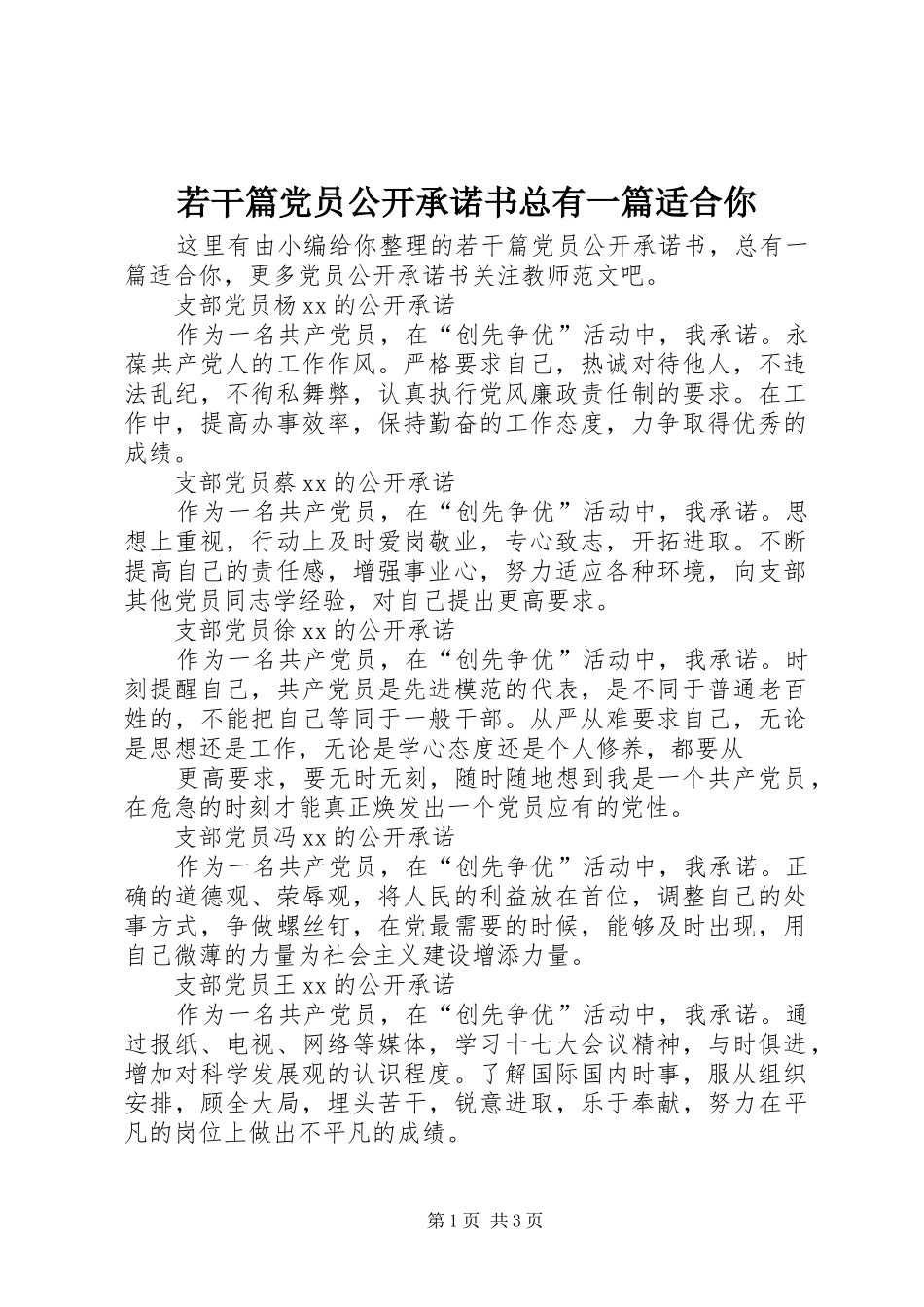 若干篇党员公开承诺书总有一篇适合你

这里有由小编给你整理的若干篇党员公开承诺书，总有一篇适合你，更多党员公开承诺书关注教师范文吧。

支部党员杨xx的公开承诺

作为一名共产党员，在“创先争优”活动中，我承诺。永葆共产党人的工作作风。严格要求自己，热诚对待他人，不违法乱纪，不徇私舞弊，认真执行党风廉政责任制的要求。在工作中，提高办事效率，保持勤奋的工作态度，力争取得优秀的成绩。

支部党员蔡xx的公开承诺

作为一名共产党员，在“创先争优”活动中，我承诺。思想上重视，行动上及时爱岗敬业，专心致志，开拓进取。不断提高自己的责任感，增强事业心，努力适应各种环境，向支部其他党员同志学经验，对自己提出更高要求。

支部党员徐xx的公开承诺

作为一名共产党员，在“创先争优”活动中，我承诺。时刻提醒自己，共产党员是先进模范的代表，是不同于普通老百姓的，不能把自己等同于一般干部。从严从难要求自己，无论是思想还是工作，无论是学心态度还是个人修养，都要从

更高要求，要无时无刻，随时随地想到我是一个共产党员，在危急的时刻才能真正焕发出一个党员应有的党性。

支部党员冯xx的公开承诺

作为一名共产党员，在“创先争优”活动中，我承诺。正确的道德观、荣辱观，将人民的利益放在首位，调整自己的处事方式，争做螺丝钉，在党最需要的时候，能够及时出现，用自己微薄的力量为社会主义建设增添力量。

支部党员王xx的公开承诺

作为一名共产党员，在“创先争优”活动中，我承诺。通过报纸、电视、网络等媒体，学习十七大会议精神，与时俱进，增加对科学发展观的认识程度。了解国际国内时事，服从组织安排，顾全大局，埋头苦干，锐意进取，乐于奉献，努力在平凡的岗位上做出不平凡的成绩。

第1页 共3页